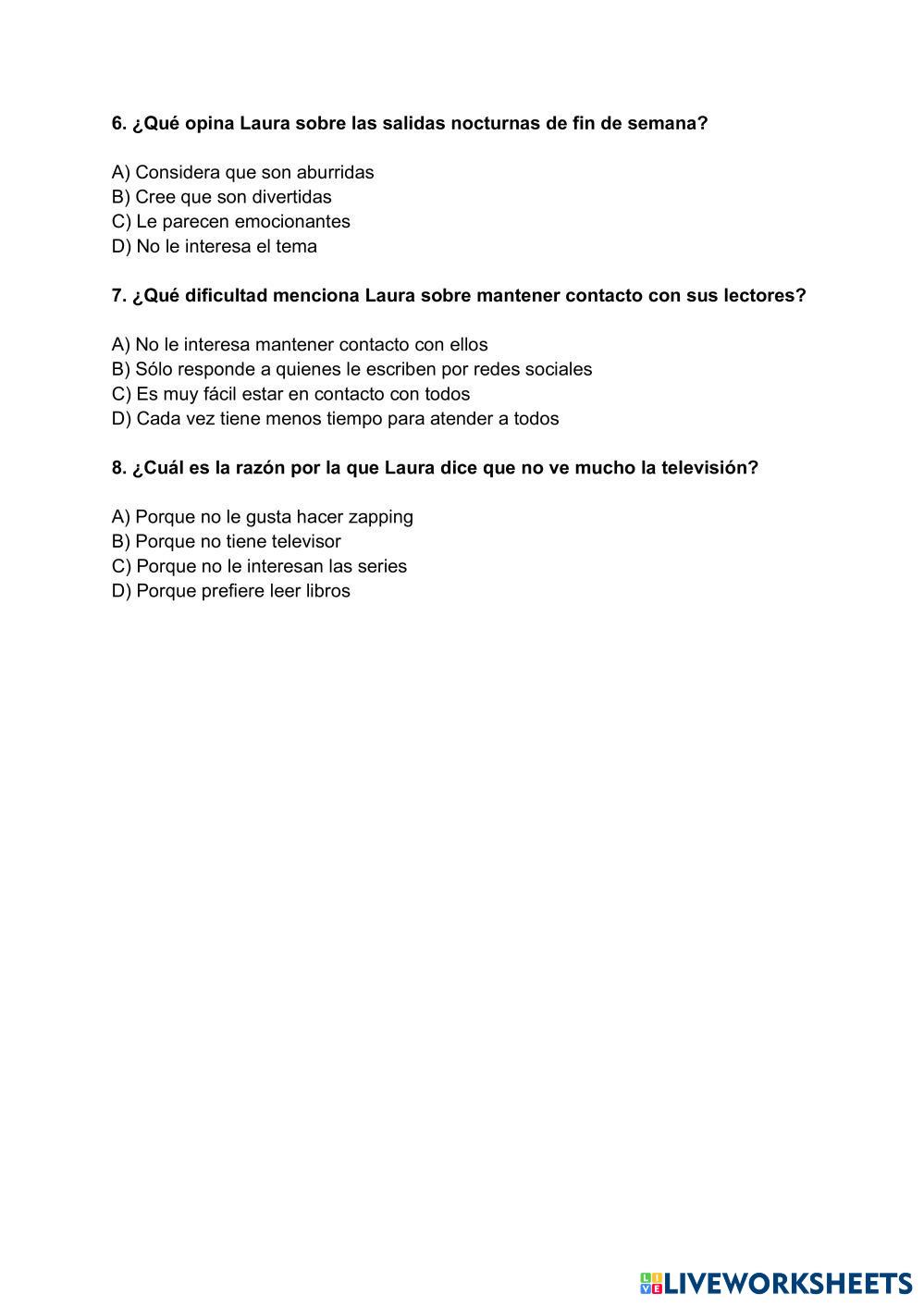 6. ¿Qué opina Laura sobre las salidas nocturnas de fin de semana?

A) Considera que son aburridas
B) Cree que son divertidas
C) Le parecen emocionantes
D) No le interesa el tema

7. ¿Qué dificultad menciona Laura sobre mantener contacto con sus lectores?

A) No le interesa mantener contacto con ellos
B) Sólo responde a quienes le escriben por redes sociales
C) Es muy fácil estar en contacto con todos
D) Cada vez tiene menos tiempo para atender a todos

8. ¿Cuál es la razón por la que Laura dice que no ve mucho la televisión?

A) Porque no le gusta hacer zapping
B) Porque no tiene televisor
C) Porque no le interesan las series
D) Porque prefiere leer libros

LIVEWORKSHEETS